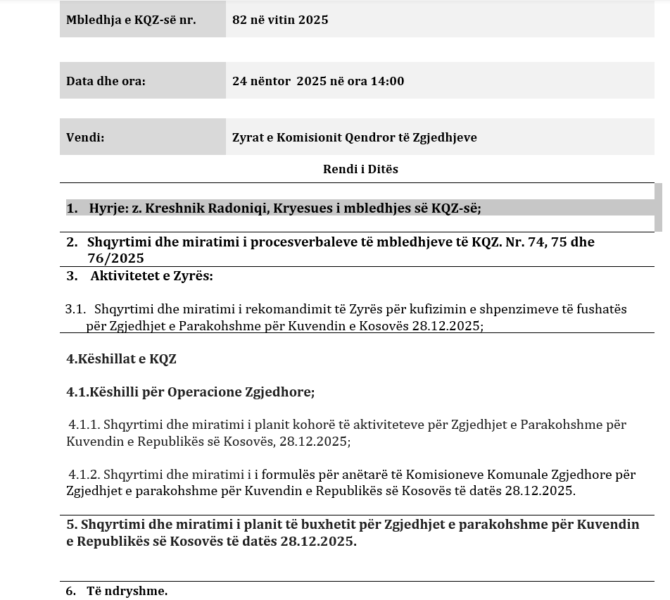 | Mbledhja e KQZ-së nr. | 82 në vitin 2025 |
|---|---|
| Data dhe ora: | 24 nëntor 2025 në ora 14:00 |
| Vendi: | Zyrat e Komisionit Qendror të Zgjedhjeve |

Rendi i Ditës

1. Hyrje: z. Kreshnik Radoniqi, Kryesues i mbledhjes së KQZ-së;

2. Shqyrtimi dhe miratimi i procesverbaleve të mbledhjeve të KQZ. Nr. 74, 75 dhe 76/2025

3. Aktivitetet e Zyrës:

3.1. Shqyrtimi dhe miratimi i rekomandimit të Zyrës për kufizimin e shpenzimeve të fushatës për Zgjedhjet e Parakohshme për Kuvendin e Kosovës 28.12.2025;

4.Këshillat e KQZ

4.1.Këshilli për Operacione Zgjedhore;

4.1.1. Shqyrtimi dhe miratimi i planit kohorë të aktiviteteve për Zgjedhjet e Parakohshme për Kuvendin e Republikës së Kosovës, 28.12.2025;

4.1.2. Shqyrtimi dhe miratimi i i formulës për anëtarë të Komisioneve Komunale Zgjedhore për Zgjedhjet e parakohshme për Kuvendin e Republikës së Kosovës të datës 28.12.2025.

5. Shqyrtimi dhe miratimi i planit të buxhetit për Zgjedhjet e parakohshme për Kuvendin e Republikës së Kosovës të datës 28.12.2025.

6. Të ndryshme.